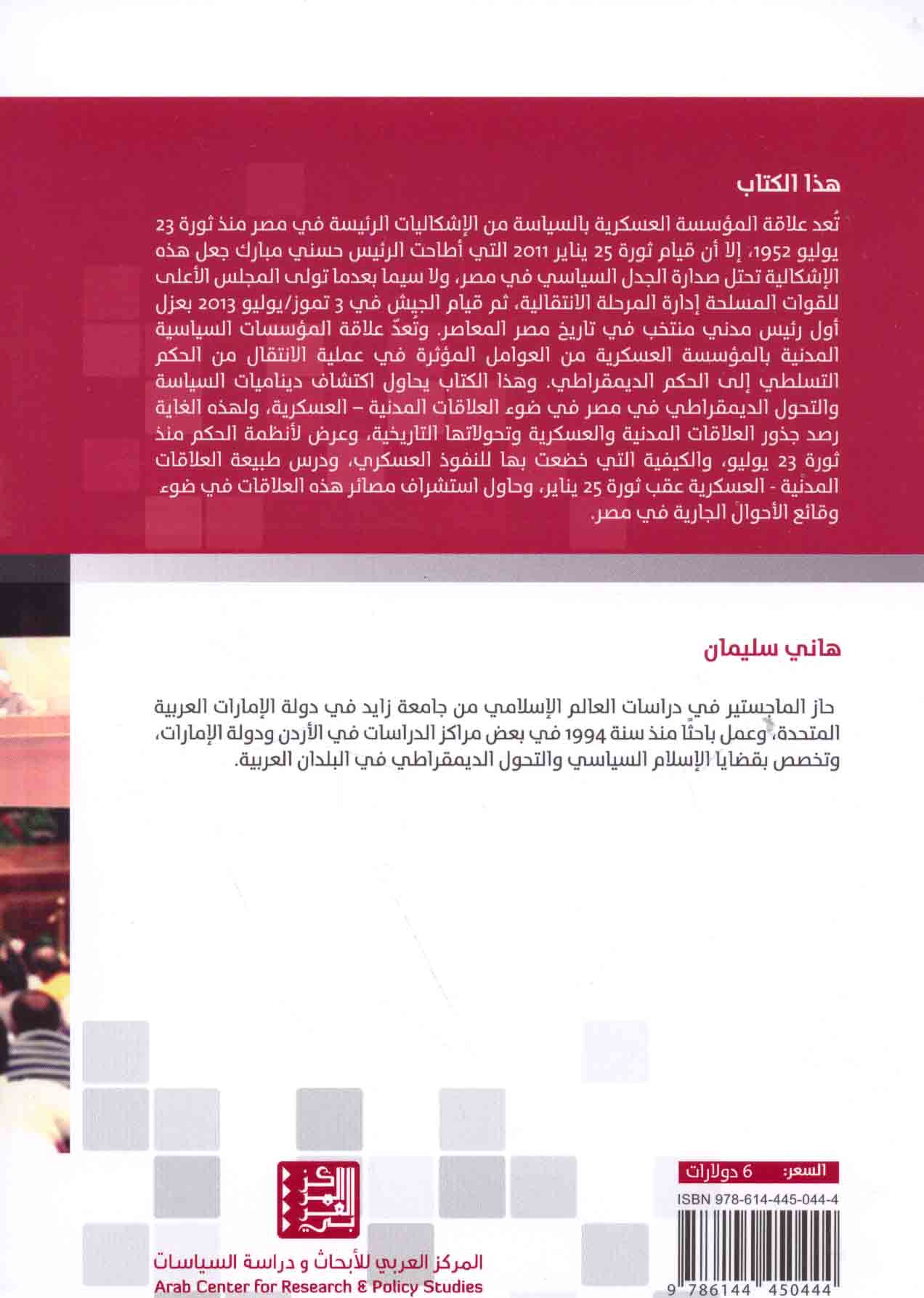 هذا الكتاب

تُعد علاقة المؤسسة العسكرية بالسياسة من الإشكاليات الرئيسة في مصر منذ ثورة 23 يوليو 1952، إلا أن قيام ثورة 25 يناير 2011 التي أطاحت الرئيس حسني مبارك جعل هذه الإشكالية تحتل صدارة الجدل السياسي في مصر، ولا سيما بعدما تولى المجلس الأعلى للقوات المسلحة إدارة المرحلة الانتقالية، ثم قيام الجيش في 3 تموز/يوليو 2013 بعزل أول رئيس مدني منتخب في تاريخ مصر المعاصر. وتُعدّ علاقة المؤسسات السياسية المدنية بالمؤسسة العسكرية من العوامل المؤثرة في عملية الانتقال من الحكم التسلطي إلى الحكم الديمقراطي. وهذا الكتاب يحاول اكتشاف ديناميات السياسة والتحول الديمقراطي في مصر في ضوء العلاقات المدنية – العسكرية، ولهذه الغاية رصد جذور العلاقات المدنية والعسكرية وتحولاتها التاريخية، وعرض لأنظمة الحكم منذ ثورة 23 يوليو، والكيفية التي خضعت بها للنفوذ العسكري، ودرس طبيعة العلاقات المدنية - العسكرية عقب ثورة 25 يناير، وحاول استشراف مصائر هذه العلاقات في ضوء وقائع الأحوال الجارية في مصر.

هاني سليمان

حاز الماجستير في دراسات العالم الإسلامي من جامعة زايد في دولة الإمارات العربية المتحدة، وعمل باحثًا منذ سنة 1994 في بعض مراكز الدراسات في الأردن ودولة الإمارات، وتخصص بقضايا الإسلام السياسي والتحول الديمقراطي في البلدان العربية.

السعر: 6 دولارات

ISBN 978-614-445-044-4

9 786144 450444

المركز العربي

المركز العربي للأبحاث و دراسة السياسات
Arab Center for Research & Policy Studies